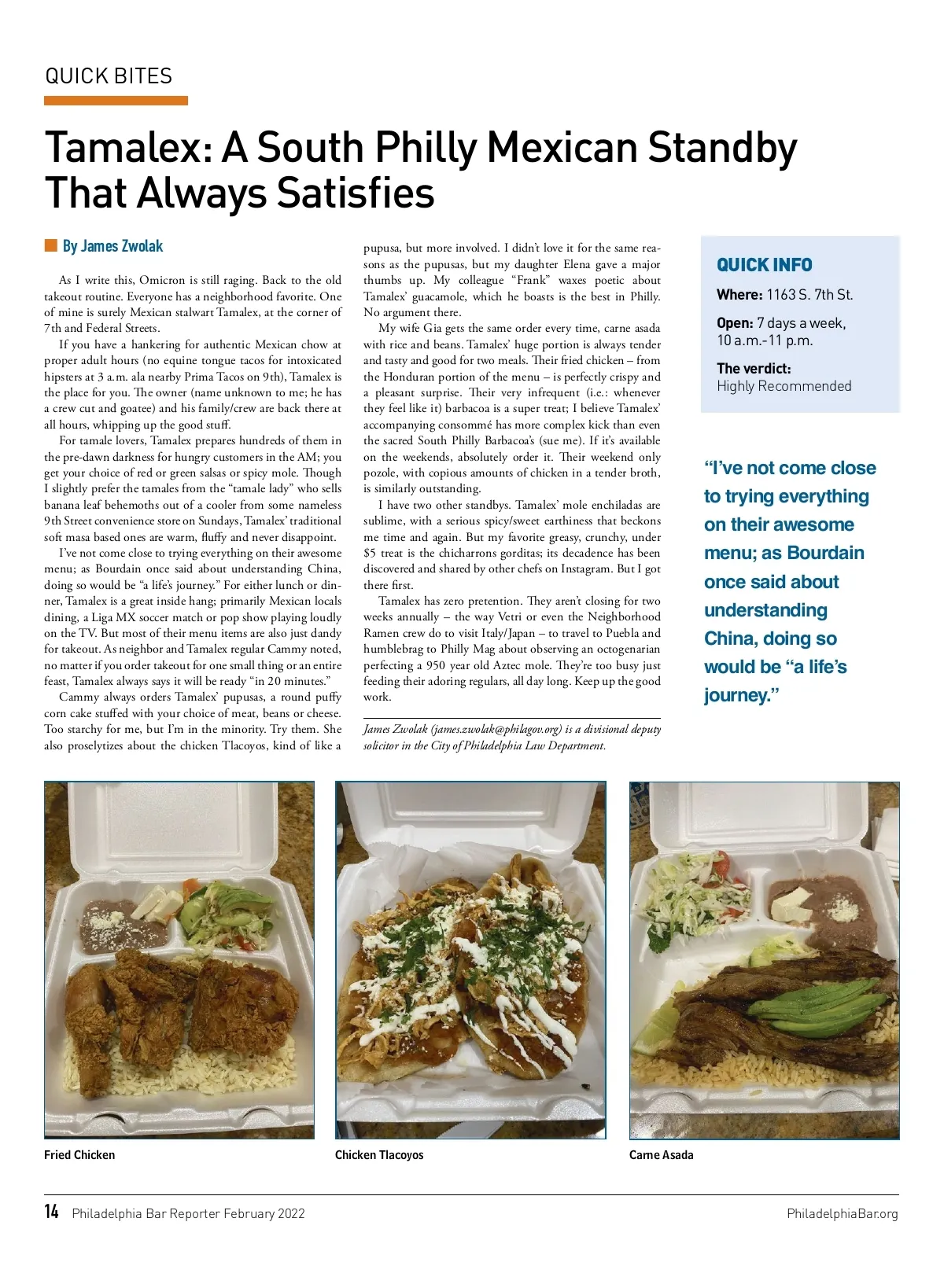 QUICK BITES

Tamalex: A South Philly Mexican Standby That Always Satisfies

By James Zwolak

As I write this, Omicron is still raging. Back to the old takeout routine. Everyone has a neighborhood favorite. One of mine is surely Mexican stalwart Tamalex, at the corner of 7th and Federal Streets.

If you have a hankering for authentic Mexican chow at proper adult hours (no equine tongue tacos for intoxicated hipsters at 3 a.m. ala nearby Prima Tacos on 9th), Tamalex is the place for you. The owner (name unknown to me; he has a crew cut and goatee) and his family/crew are back there at all hours, whipping up the good stuff.

For tamale lovers, Tamalex prepares hundreds of them in the pre-dawn darkness for hungry customers in the AM; you get your choice of red or green salsas or spicy mole. Though I slightly prefer the tamales from the "tamale lady" who sells banana leaf behemoths out of a cooler from some nameless 9th Street convenience store on Sundays, Tamalex' traditional soft masa based ones are warm, fluffy and never disappoint.

I've not come close to trying everything on their awesome menu; as Bourdain once said about understanding China, doing so would be "a life's journey." For either lunch or dinner, Tamalex is a great inside hang; primarily Mexican locals dining, a Liga MX soccer match or pop show playing loudly on the TV. But most of their menu items are also just dandy for takeout. As neighbor and Tamalex regular Cammy noted, no matter if you order takeout for one small thing or an entire feast, Tamalex always says it will be ready "in 20 minutes."

Cammy always orders Tamalex' pupusas, a round puffy corn cake stuffed with your choice of meat, beans or cheese. Too starchy for me, but I'm in the minority. Try them. She also proselytizes about the chicken Tlacoyos, kind of like a pupusa, but more involved. I didn't love it for the same reasons as the pupusas, but my daughter Elena gave a major thumbs up. My colleague "Frank" waxes poetic about Tamalex' guacamole, which he boasts is the best in Philly. No argument there.

My wife Gia gets the same order every time, carne asada with rice and beans. Tamalex' huge portion is always tender and tasty and good for two meals. Their fried chicken – from the Honduran portion of the menu – is perfectly crispy and a pleasant surprise. Their very infrequent (i.e.: whenever they feel like it) barbacoa is a super treat; I believe Tamalex' accompanying consommé has more complex kick than even the sacred South Philly Barbacoa's (sue me). If it's available on the weekends, absolutely order it. Their weekend only pozole, with copious amounts of chicken in a tender broth, is similarly outstanding.

I have two other standbys. Tamalex' mole enchiladas are sublime, with a serious spicy/sweet earthiness that beckons me time and again. But my favorite greasy, crunchy, under $5 treat is the chicharrons gorditas; its decadence has been discovered and shared by other chefs on Instagram. But I got there first.

Tamalex has zero pretention. They aren't closing for two weeks annually – the way Vetri or even the Neighborhood Ramen crew do to visit Italy/Japan – to travel to Puebla and humblebrag to Philly Mag about observing an octogenarian perfecting a 950 year old Aztec mole. They're too busy just feeding their adoring regulars, all day long. Keep up the good work.

James Zwolak (james.zwolak@philagov.org) is a divisional deputy solicitor in the City of Philadelphia Law Department.

QUICK INFO
Where: 1163 S. 7th St.
Open: 7 days a week, 10 a.m.-11 p.m.
The verdict: Highly Recommended

"I've not come close to trying everything on their awesome menu; as Bourdain once said about understanding China, doing so would be "a life's journey."

Fried Chicken

Chicken Tlacoyos

Carne Asada

14 Philadelphia Bar Reporter February 2022

PhiladelphiaBar.org